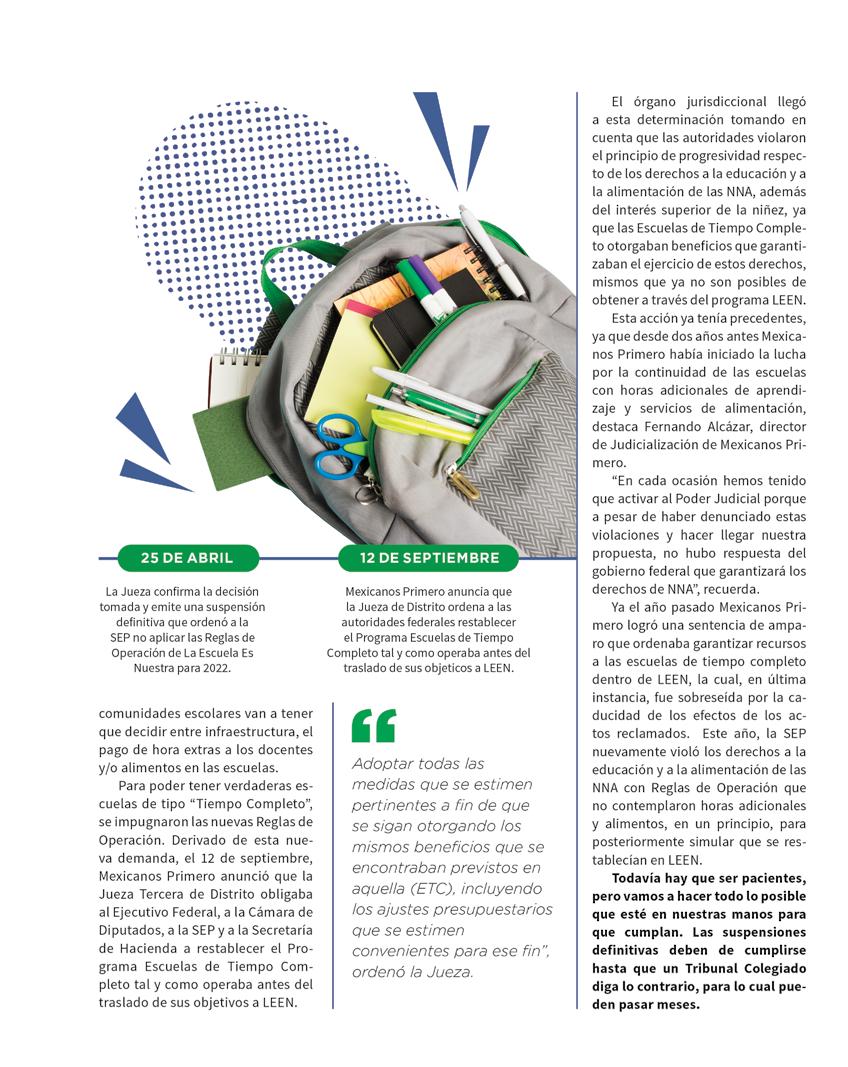 25 DE ABRIL

La Jueza confirma la decisión tomada y emite una suspensión definitiva que ordenó a la SEP no aplicar las Reglas de Operación de La Escuela Es Nuestra para 2022.

12 DE SEPTIEMBRE

Mexicanos Primero anuncia que la Jueza de Distrito ordena a las autoridades federales restablecer el Programa Escuelas de Tiempo Completo tal y como operaba antes del traslado de sus objeticos a LEEN.

comunidades escolares van a tener que decidir entre infraestructura, el pago de hora extras a los docentes y/o alimentos en las escuelas.

Para poder tener verdaderas escuelas de tipo “Tiempo Completo”, se impugnaron las nuevas Reglas de Operación. Derivado de esta nueva demanda, el 12 de septiembre, Mexicanos Primero anunció que la Jueza Tercera de Distrito obligaba al Ejecutivo Federal, a la Cámara de Diputados, a la SEP y a la Secretaría de Hacienda a restablecer el Programa Escuelas de Tiempo Completo tal y como operaba antes del traslado de sus objetivos a LEEN.

Adoptar todas las medidas que se estimen pertinentes a fin de que se sigan otorgando los mismos beneficios que se encontraban previstos en aquella (ETC), incluyendo los ajustes presupuestarios que se estimen convenientes para ese fin”, ordenó la Jueza.

El órgano jurisdiccional llegó a esta determinación tomando en cuenta que las autoridades violaron el principio de progresividad respecto de los derechos a la educación y a la alimentación de las NNA, además del interés superior de la niñez, ya que las Escuelas de Tiempo Completo otorgaban beneficios que garantizaban el ejercicio de estos derechos, mismos que ya no son posibles de obtener a través del programa LEEN.

Esta acción ya tenía precedentes, ya que desde dos años antes Mexicanos Primero había iniciado la lucha por la continuidad de las escuelas con horas adicionales de aprendizaje y servicios de alimentación, destaca Fernando Alcázar, director de Judicialización de Mexicanos Primero.

“En cada ocasión hemos tenido que activar al Poder Judicial porque a pesar de haber denunciado estas violaciones y hacer llegar nuestra propuesta, no hubo respuesta del gobierno federal que garantizará los derechos de NNA”, recuerda.

Ya el año pasado Mexicanos Primero logró una sentencia de amparo que ordenaba garantizar recursos a las escuelas de tiempo completo dentro de LEEN, la cual, en última instancia, fue sobreseída por la caducidad de los efectos de los actos reclamados. Este año, la SEP nuevamente violó los derechos a la educación y a la alimentación de las NNA con Reglas de Operación que no contemplaron horas adicionales y alimentos, en un principio, para posteriormente simular que se restablecían en LEEN.

Todavía hay que ser pacientes, pero vamos a hacer todo lo posible que esté en nuestras manos para que cumplan. Las suspensiones definitivas deben de cumplirse hasta que un Tribunal Colegiado diga lo contrario, para lo cual pueden pasar meses.